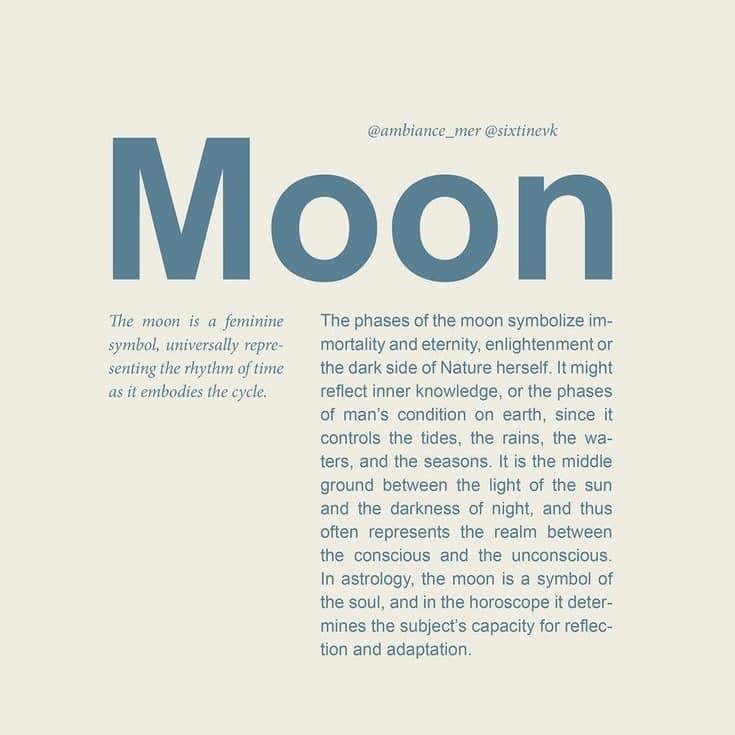 @ambiance_mer @sixtinevk

Moon

The moon is a feminine symbol, universally representing the rhythm of time as it embodies the cycle.

The phases of the moon symbolize immortality and eternity, enlightenment or the dark side of Nature herself. It might reflect inner knowledge, or the phases of man's condition on earth, since it controls the tides, the rains, the waters, and the seasons. It is the middle ground between the light of the sun and the darkness of night, and thus often represents the realm between the conscious and the unconscious. In astrology, the moon is a symbol of the soul, and in the horoscope it determines the subject's capacity for reflection and adaptation.